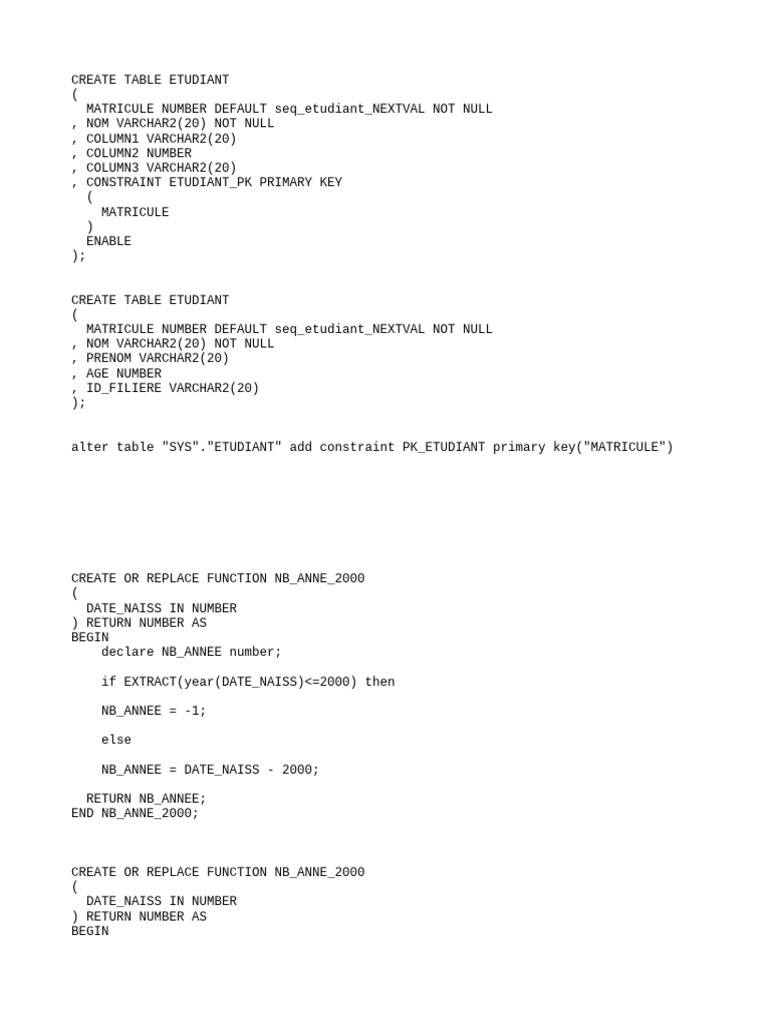 CREATE TABLE ETUDIANT
(
  MATRICULE NUMBER DEFAULT seq_etudiant_NEXTVAL NOT NULL
, NOM VARCHAR2(20) NOT NULL
, COLUMN1 VARCHAR2(20)
, COLUMN2 NUMBER
, COLUMN3 VARCHAR2(20)
, CONSTRAINT ETUDIANT_PK PRIMARY KEY
  (
    MATRICULE
  )
  ENABLE
);

CREATE TABLE ETUDIANT
(
  MATRICULE NUMBER DEFAULT seq_etudiant_NEXTVAL NOT NULL
, NOM VARCHAR2(20) NOT NULL
, PRENOM VARCHAR2(20)
, AGE NUMBER
, ID_FILIERE VARCHAR2(20)
);

alter table "SYS"."ETUDIANT" add constraint PK_ETUDIANT primary key("MATRICULE")

CREATE OR REPLACE FUNCTION NB_ANNE_2000
(
  DATE_NAISS IN NUMBER
) RETURN NUMBER AS
BEGIN
    declare NB_ANNEE number;

    if EXTRACT(year(DATE_NAISS)<=2000) then

    NB_ANNEE = -1;

    else

    NB_ANNEE = DATE_NAISS - 2000;

  RETURN NB_ANNEE;
END NB_ANNE_2000;

CREATE OR REPLACE FUNCTION NB_ANNE_2000
(
  DATE_NAISS IN NUMBER
) RETURN NUMBER AS
BEGIN